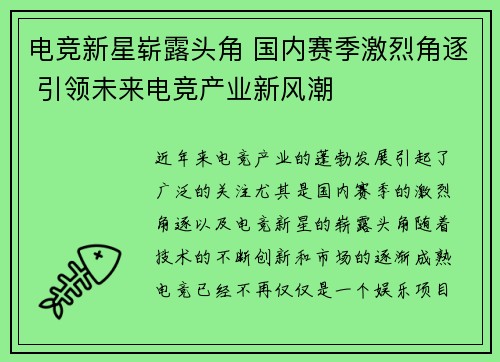 电竞新星崭露头角 国内赛季激烈角逐 引领未来电竞产业新风潮

近年来电竞产业的蓬勃发展引起了广泛的关注尤其是国内赛季的激烈角逐以及电竞新星的崭露头角随着技术的不断创新和市场的逐渐成熟电竞已经不再仅仅是一个娱乐项目